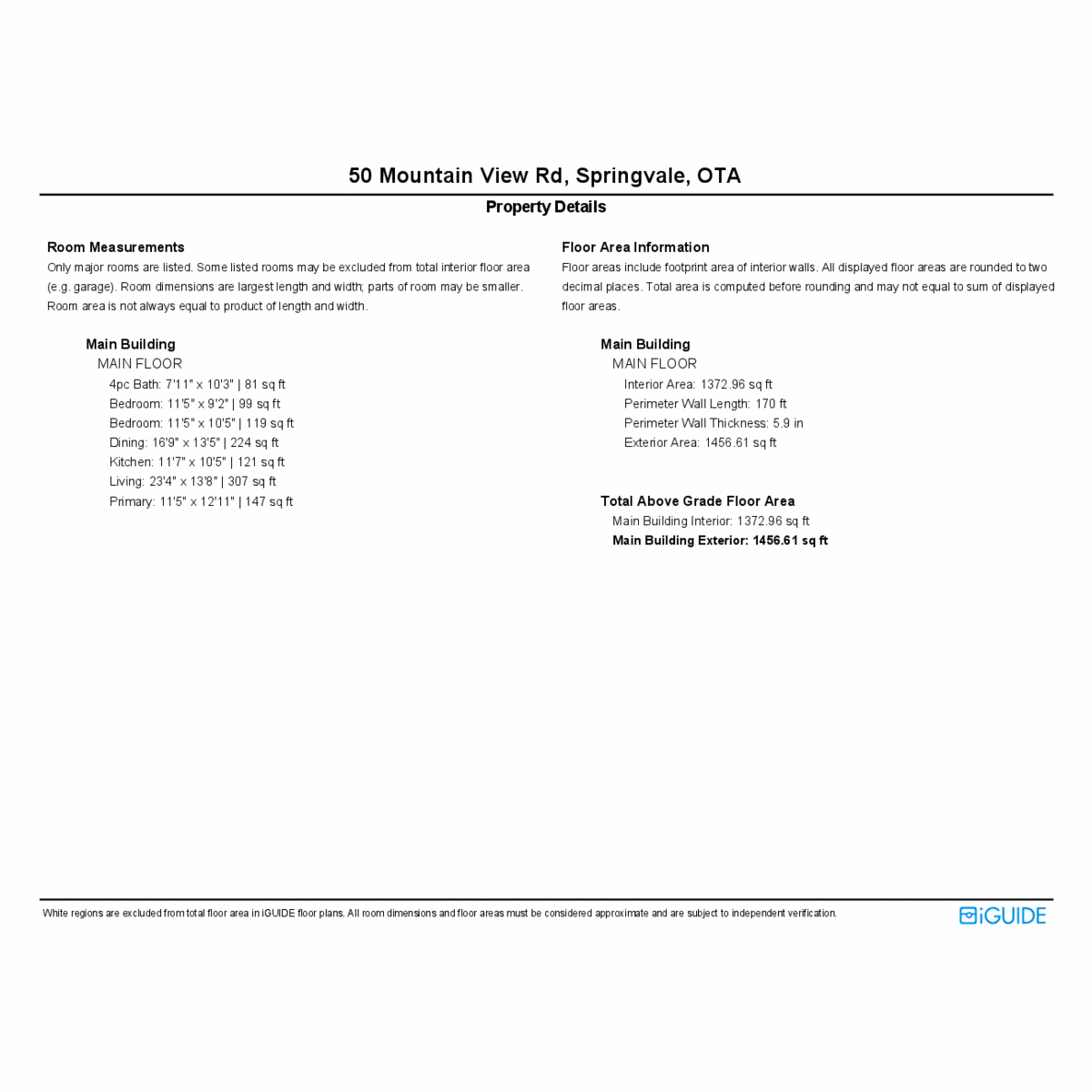 50 Mountain View Rd, Springvale, OTA

Property Details

Room Measurements

Only major rooms are listed. Some listed rooms may be excluded from total interior floor area (e.g. garage). Room dimensions are largest length and width; parts of room may be smaller. Room area is not always equal to product of length and width.

Main Building

MAIN FLOOR

4pc Bath: 7'11" x 10'3" | 81 sq ft

Bedroom: 11'5" x 9'2" | 99 sq ft

Bedroom: 11'5" x 10'5" | 119 sq ft

Dining: 16'9" x 13'5" | 224 sq ft

Kitchen: 11'7" x 10'5" | 121 sq ft

Living: 23'4" x 13'8" | 307 sq ft

Primary: 11'5" x 12'11" | 147 sq ft

Floor Area Information

Floor areas include footprint area of interior walls. All displayed floor areas are rounded to two decimal places. Total area is computed before rounding and may not equal to sum of displayed floor areas.

Main Building

MAIN FLOOR

Interior Area: 1372.96 sq ft

Perimeter Wall Length: 170 ft

Perimeter Wall Thickness: 5.9 in

Exterior Area: 1456.61 sq ft

Total Above Grade Floor Area

Main Building Interior: 1372.96 sq ft

Main Building Exterior: 1456.61 sq ft

White regions are excluded from total floor area in iGUIDE floor plans. All room dimensions and floor areas must be considered approximate and are subject to independent verification.

iGUIDE